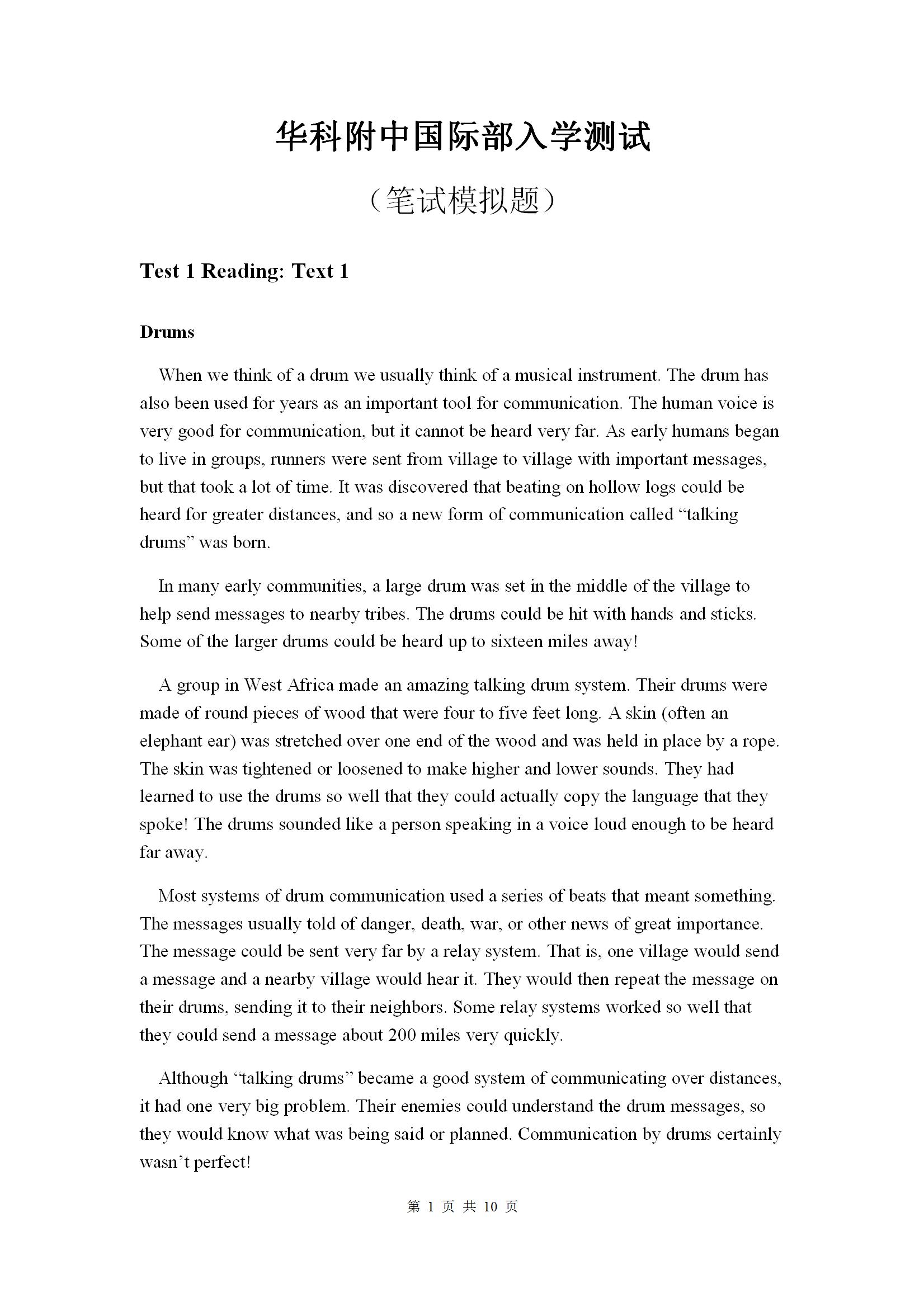 华科附中国际部入学测试

（笔试模拟题）

Test 1 Reading: Text 1

Drums

When we think of a drum we usually think of a musical instrument. The drum has also been used for years as an important tool for communication. The human voice is very good for communication, but it cannot be heard very far. As early humans began to live in groups, runners were sent from village to village with important messages, but that took a lot of time. It was discovered that beating on hollow logs could be heard for greater distances, and so a new form of communication called “talking drums” was born.

In many early communities, a large drum was set in the middle of the village to help send messages to nearby tribes. The drums could be hit with hands and sticks. Some of the larger drums could be heard up to sixteen miles away!

A group in West Africa made an amazing talking drum system. Their drums were made of round pieces of wood that were four to five feet long. A skin (often an elephant ear) was stretched over one end of the wood and was held in place by a rope. The skin was tightened or loosened to make higher and lower sounds. They had learned to use the drums so well that they could actually copy the language that they spoke! The drums sounded like a person speaking in a voice loud enough to be heard far away.

Most systems of drum communication used a series of beats that meant something. The messages usually told of danger, death, war, or other news of great importance. The message could be sent very far by a relay system. That is, one village would send a message and a nearby village would hear it. They would then repeat the message on their drums, sending it to their neighbors. Some relay systems worked so well that they could send a message about 200 miles very quickly.

Although “talking drums” became a good system of communicating over distances, it had one very big problem. Their enemies could understand the drum messages, so they would know what was being said or planned. Communication by drums certainly wasn’t perfect!

第 1 页 共 10 页